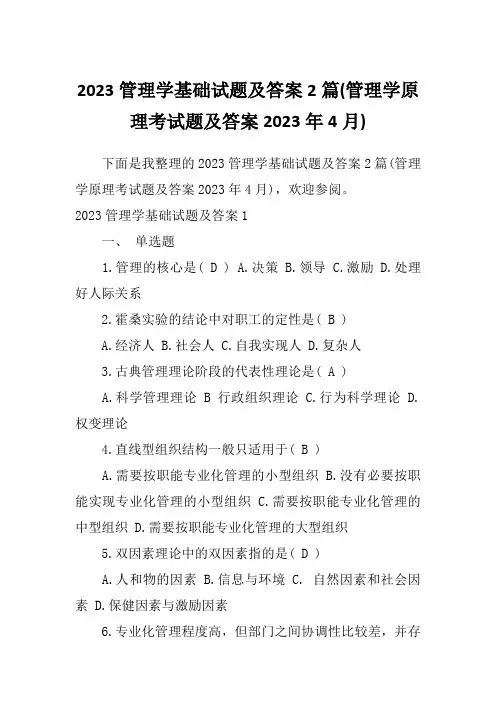 2023 管理学基础试题及答案 2 篇(管理学原理考试题及答案 2023 年 4 月)

下面是我整理的 2023 管理学基础试题及答案 2 篇(管理学原理考试题及答案 2023 年 4 月)，欢迎参阅。

2023 管理学基础试题及答案 1

一、 单选题

1.管理的核心是( D ) A.决策 B.领导 C.激励 D.处理好人际关系

2.霍桑实验的结论中对职工的定性是( B )

A.经济人 B.社会人 C.自我实现人 D.复杂人

3.古典管理理论阶段的代表性理论是( A )

A.科学管理理论 B 行政组织理论 C.行为科学理论 D.权变理论

4.直线型组织结构一般只适用于( B )

A.需要按职能专业化管理的小型组织 B.没有必要按职能实现专业化管理的小型组织 C.需要按职能专业化管理的中型组织 D.需要按职能专业化管理的大型组织

5.双因素理论中的双因素指的是( D )

A.人和物的因素 B.信息与环境 C. 自然因素和社会因素 D.保健因素与激励因素

6.专业化管理程度高，但部门之间协调性比较差，并存